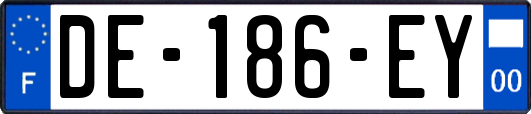 F
DE-186-EY
00